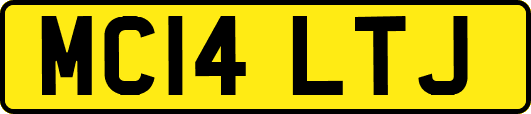 MC14 LTJ